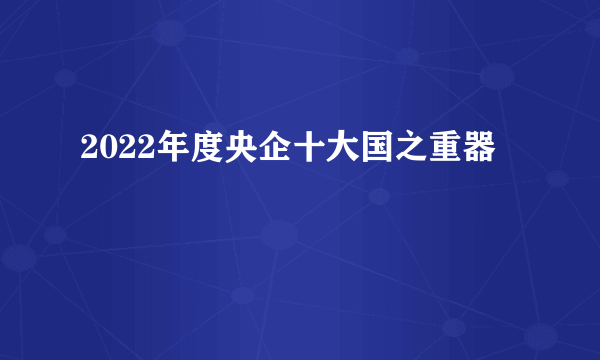 2022年度央企十大国之重器